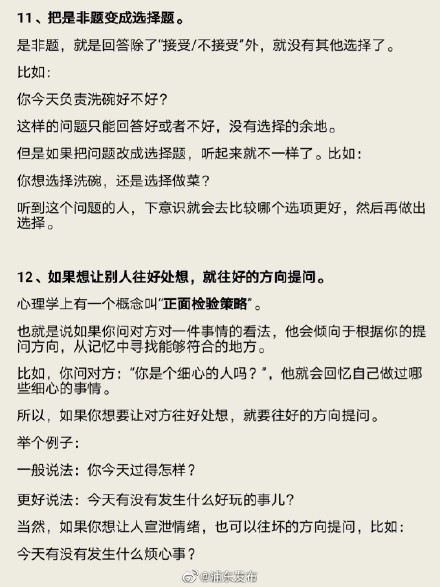 11、把是非题变成选择题。

是非题，就是回答除了“接受/不接受”外，就没有其他选择了。

比如：

你今天负责洗碗好不好？

这样的问题只能回答好或者不好，没有选择的余地。

但是如果把问题改成选择题，听起来就不一样了。比如：

你想选择洗碗，还是选择做菜？

听到这个问题的人，下意识就会去比较哪个选项更好，然后再做出选择。

12、如果想让别人往好处想，就往好的方向提问。

心理学上有一个概念叫“正面检验策略”。

也就是说如果你问对方对一件事情的看法，他会倾向于根据你的提问方向，从记忆中寻找能够符合的地方。

比如，你问对方：“你是个细心的人吗？”，他就会回忆自己做过哪些细心的事情。

所以，如果你想要让对方往好处想，就要往好的方向提问。

举个例子：

一般说法：你今天过得怎样？

更好说法：今天有没有发生什么好玩的事儿？

当然，如果你想让人宣泄情绪，也可以往坏的方向提问，比如：

今天有没有发生什么烦心事？

@浦东发布